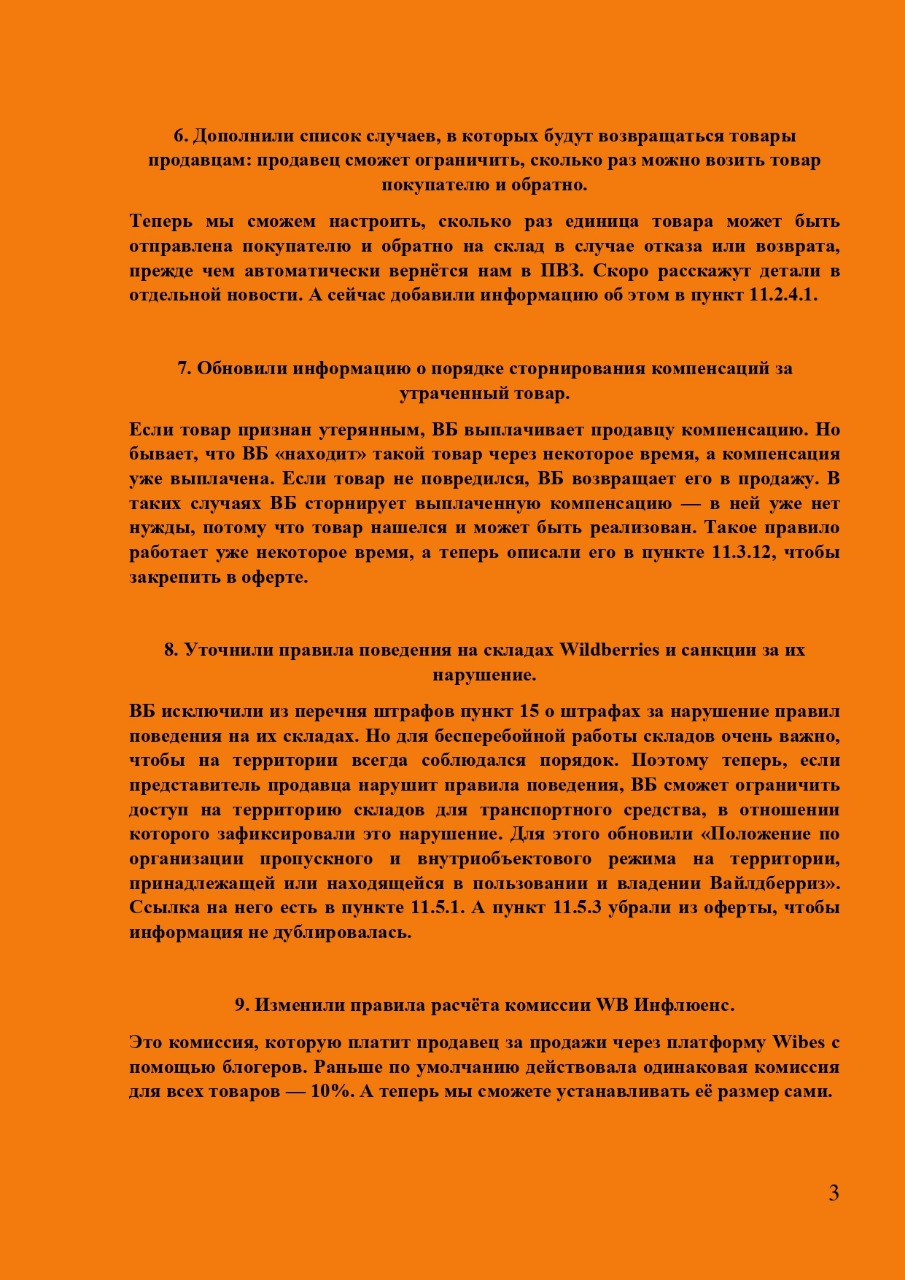 6. Дополнили список случаев, в которых будут возвращаться товары продавцам: продавец сможет ограничить, сколько раз можно возить товар покупателю и обратно.

Теперь мы сможем настроить, сколько раз единица товара может быть отправлена покупателю и обратно на склад в случае отказа или возврата, прежде чем автоматически вернётся нам в ПВЗ. Скоро расскажут детали в отдельной новости. А сейчас добавили информацию об этом в пункт 11.2.4.1.

7. Обновили информацию о порядке сторнирования компенсаций за утраченный товар.

Если товар признан утерянным, ВБ выплачивает продавцу компенсацию. Но бывает, что ВБ «находит» такой товар через некоторое время, а компенсация уже выплачена. Если товар не повредился, ВБ возвращает его в продажу. В таких случаях ВБ сторнирует выплаченную компенсацию — в ней уже нет нужды, потому что товар нашелся и может быть реализован. Такое правило работает уже некоторое время, а теперь описали его в пункте 11.3.12, чтобы закрепить в оферте.

8. Уточнили правила поведения на складах Wildberries и санкции за их нарушение.

ВБ исключили из перечня штрафов пункт 15 о штрафах за нарушение правил поведения на их складах. Но для бесперебойной работы складов очень важно, чтобы на территории всегда соблюдался порядок. Поэтому теперь, если представитель продавца нарушит правила поведения, ВБ сможет ограничить доступ на территорию складов для транспортного средства, в отношении которого зафиксировали это нарушение. Для этого обновили «Положение по организации пропускного и внутриобъектового режима на территории, принадлежащей или находящейся в пользовании и владении Вайлдберриз». Ссылка на него есть в пункте 11.5.1. А пункт 11.5.3 убрали из оферты, чтобы информация не дублировалась.

9. Изменили правила расчёта комиссии WB Инфлюенс.

Это комиссия, которую платит продавец за продажи через платформу Wibes с помощью блогеров. Раньше по умолчанию действовала одинаковая комиссия для всех товаров — 10%. А теперь мы сможете устанавливать её размер сами.

3